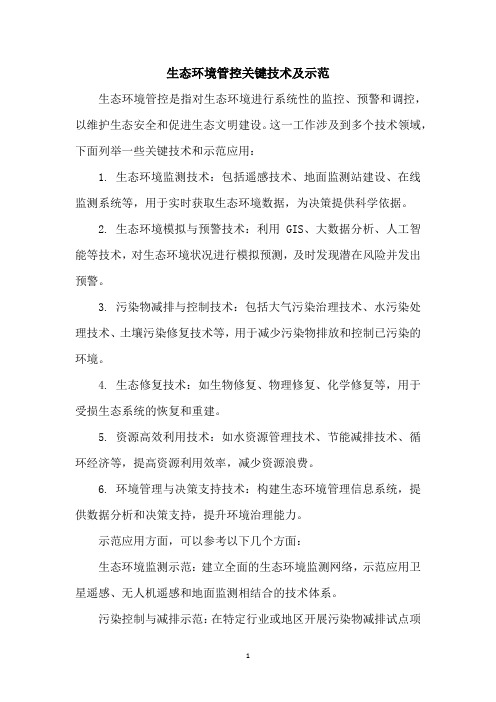 生态环境管控关键技术及示范

生态环境管控是指对生态环境进行系统性的监控、预警和调控，以维护生态安全和促进生态文明建设。这一工作涉及到多个技术领域，下面列举一些关键技术和示范应用：

1. 生态环境监测技术：包括遥感技术、地面监测站建设、在线监测系统等，用于实时获取生态环境数据，为决策提供科学依据。

2. 生态环境模拟与预警技术：利用 GIS、大数据分析、人工智能等技术，对生态环境状况进行模拟预测，及时发现潜在风险并发出预警。

3. 污染物减排与控制技术：包括大气污染治理技术、水污染处理技术、土壤污染修复技术等，用于减少污染物排放和控制已污染的环境。

4. 生态修复技术：如生物修复、物理修复、化学修复等，用于受损生态系统的恢复和重建。

5. 资源高效利用技术：如水资源管理技术、节能减排技术、循环经济等，提高资源利用效率，减少资源浪费。

6. 环境管理与决策支持技术：构建生态环境管理信息系统，提供数据分析和决策支持，提升环境治理能力。

示范应用方面，可以参考以下几个方面：

生态环境监测示范：建立全面的生态环境监测网络，示范应用卫星遥感、无人机遥感和地面监测相结合的技术体系。

污染控制与减排示范：在特定行业或地区开展污染物减排试点项

1